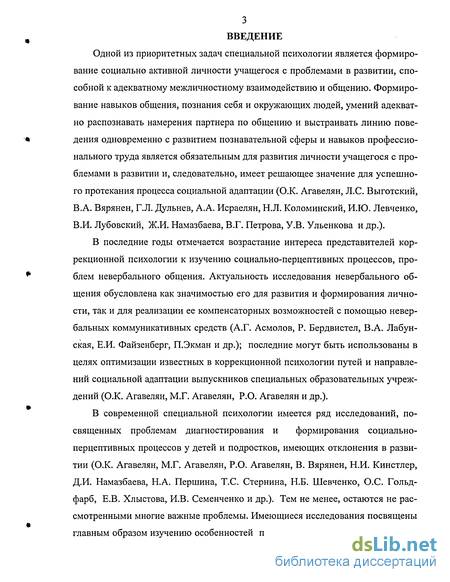 3

ВВЕДЕНИЕ

Одной из приоритетных задач специальной психологии является формирование социально активной личности учащегося с проблемами в развитии, способной к адекватному межличностному взаимодействию и общению. Формирование навыков общения, познания себя и окружающих людей, умений адекватно распознавать намерения партнера по общению и выстраивать линию поведения одновременно с развитием познавательной сферы и навыков профессионального труда является обязательным для развития личности учащегося с проблемами в развитии и, следовательно, имеет решающее значение для успешного протекания процесса социальной адаптации (О.К. Агавелян, Л.С. Выготский, В.А. Вярянен, Г.Л. Дульнев, А.А. Исраелян, Н.Л. Коломинский, И.Ю. Левченко, В.И. Лубовский, Ж.И. Намазбаева, В.Г. Петрова, У.В. Ульенкова и др.).

В последние годы отмечается возрастание интереса представителей коррекционной психологии к изучению социально-перцептивных процессов, проблем невербального общения. Актуальность исследования невербального общения обусловлена как значимостью его для развития и формирования личности, так и для реализации ее компенсаторных возможностей с помощью невербальных коммуникативных средств (А.Г. Асмолов, Р. Бердвистел, В.А. Лабунская, Е.И. Файзенберг, П.Экман и др.); последние могут быть использованы в целях оптимизации известных в коррекционной психологии путей и направлений социальной адаптации выпускников специальных образовательных учреждений (О.К. Агавелян, М.Г. Агавелян, Р.О. Агавелян и др.).

В современной специальной психологии имеется ряд исследований, посвященных проблемам диагностирования и формирования социально-перцептивных процессов у детей и подростков, имеющих отклонения в развитии (О.К. Агавелян, М.Г. Агавелян, Р.О. Агавелян, В. Вярянен, Н.И. Кинстлер, Д.И. Намазбаева, Н.А. Першина, Т.С. Стернина, Н.Б. Шевченко, О.С. Гольдфарб, Е.В. Хлыстова, И.В. Семенченко и др.). Тем не менее, остаются не рассмотренными многие важные проблемы. Имеющиеся исследования посвящены главным образом изучению особенностей п

dsLib.net
библиотека диссертаций